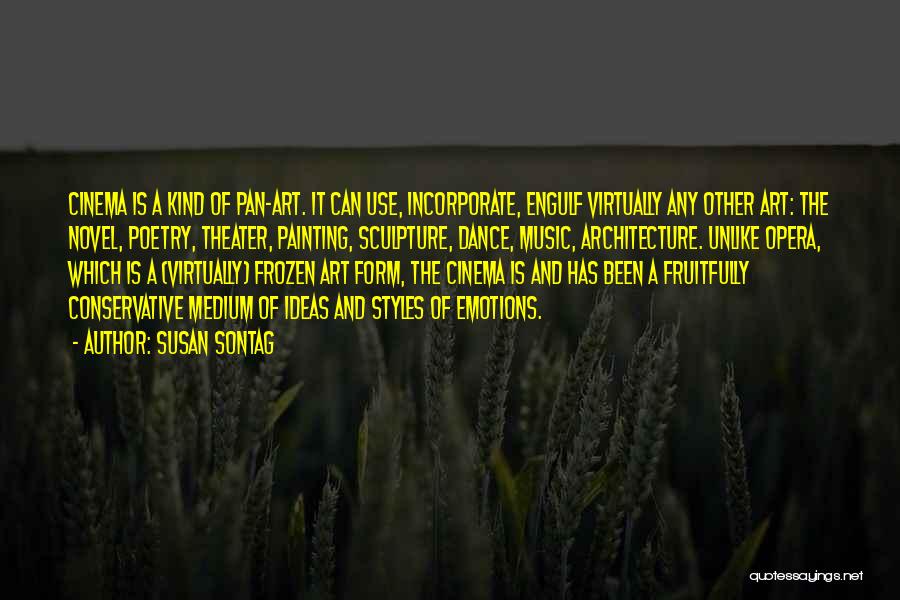 CINEMA IS A KIND OF PAN-ART. IT CAN USE, INCORPORATE, ENGULF VIRTUALLY ANY OTHER ART: THE NOVEL, POETRY, THEATER, PAINTING, SCULPTURE, DANCE, MUSIC, ARCHITECTURE. UNLIKE OPERA, WHICH IS A (VIRTUALLY) FROZEN ART FORM, THE CINEMA IS AND HAS BEEN A FRUITFULLY CONSERVATIVE MEDIUM OF IDEAS AND STYLES OF EMOTIONS.

- AUTHOR: SUSAN SONTAG

quotessayings.net